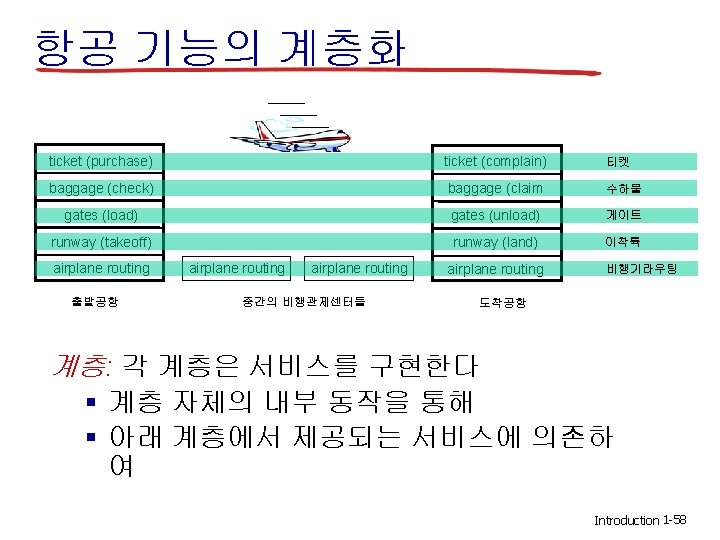 항공 기능의 계층화

ticket (purchase)
baggage (check)
gates (load)
runway (takeoff)
airplane routing

airplane routing
airplane routing

ticket (complain)
baggage (claim
gates (unload)
runway (land)
airplane routing

티켓
수하물
게이트
이착륙
비행기라우팅

출발공항
중간의 비행관제센터들
도착공항

계층: 각 계층은 서비스를 구현한다
▪ 계층 자체의 내부 동작을 통해
▪ 아래 계층에서 제공되는 서비스에 의존하여

Introduction 1-58